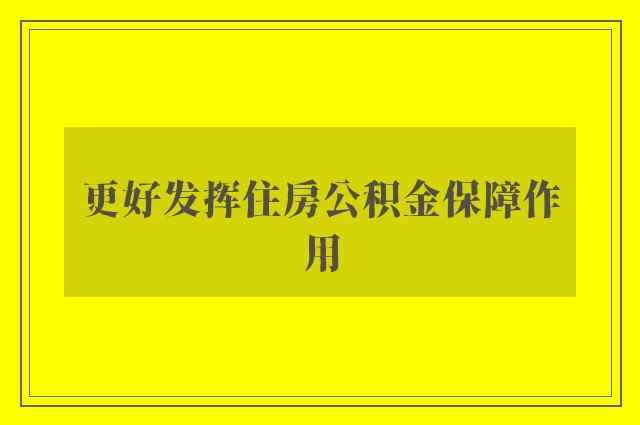 更好发挥住房公积金保障作用